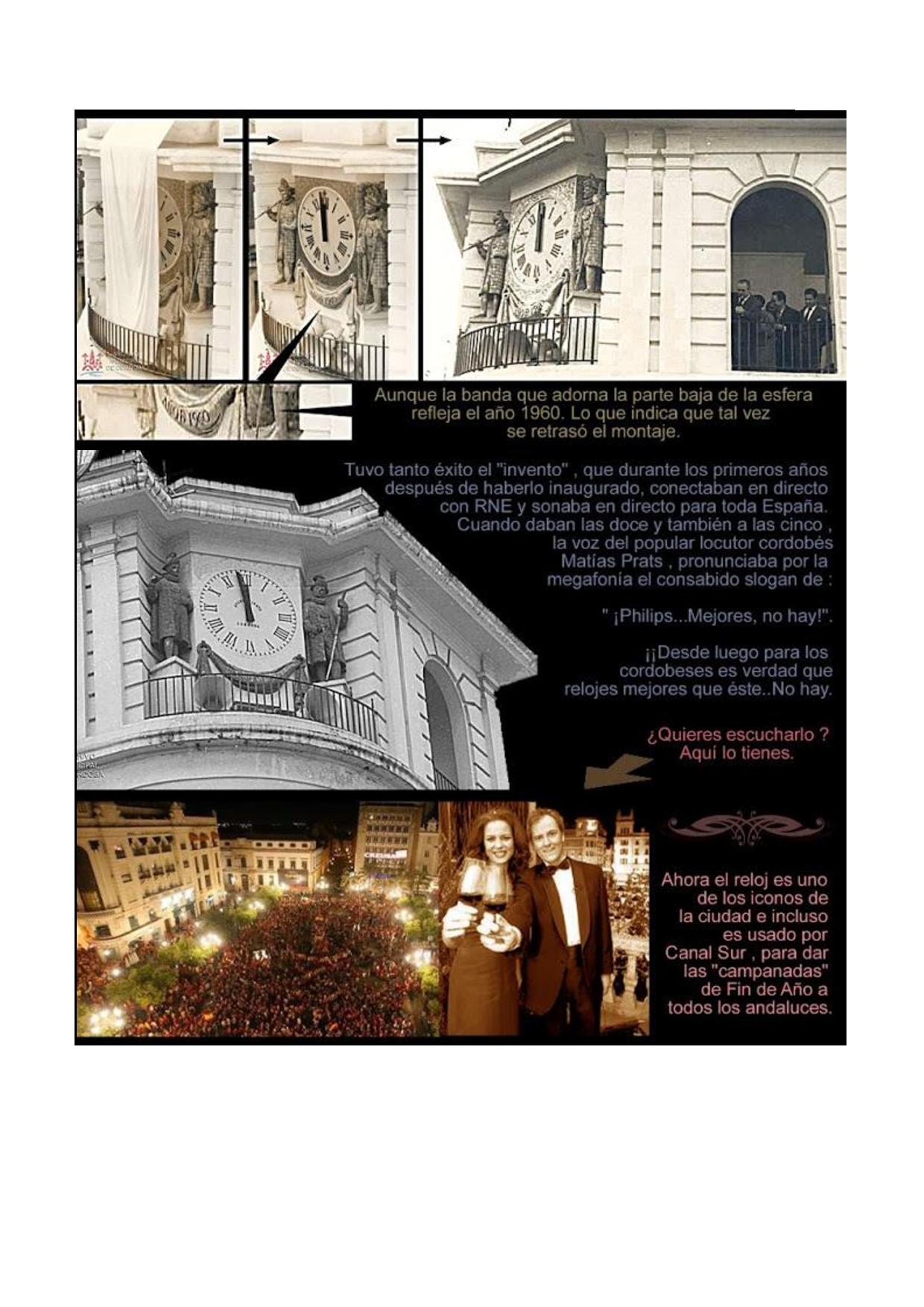 Aunque la banda que adorna la parte baja de la esfera refleja el año 1960. Lo que indica que tal vez se retrasó el montaje.

Tuvo tanto éxito el "invento" , que durante los primeros años después de haberlo inaugurado, conectaban en directo con RNE y sonaba en directo para toda España. Cuando daban las doce y también a las cinco , la voz del popular locutor cordobés Matías Prats , pronunciaba por la megafonía el consabido slogan de :

" ¡Philips...Mejores, no hay!".

¡¡Desde luego para los cordobeses es verdad que relojes mejores que éste..No hay.

¿Quieres escucharlo ? Aquí lo tienes.

Ahora el reloj es uno de los iconos de la ciudad e incluso es usado por Canal Sur , para dar las "campanadas" de Fin de Año a todos los andaluces.